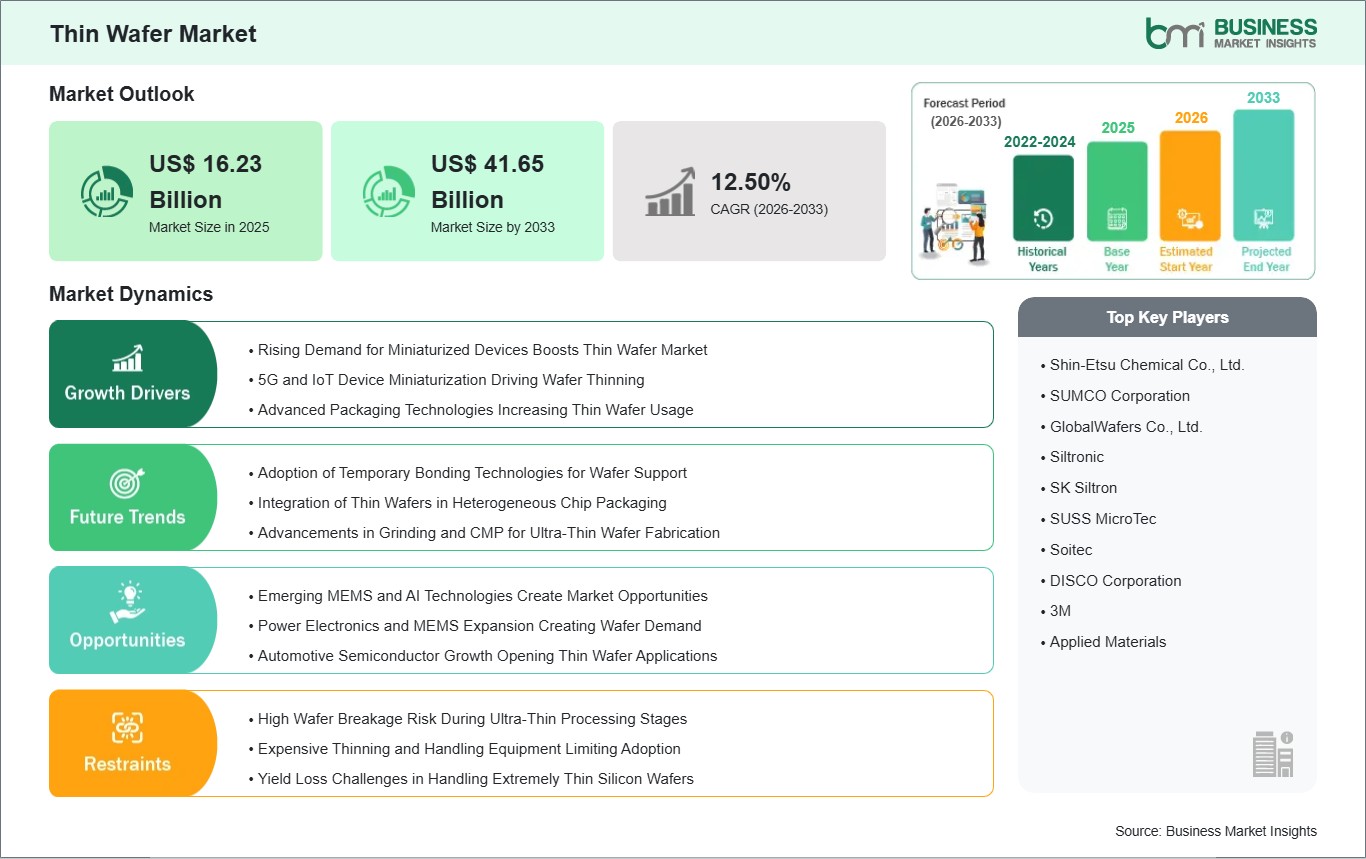 Thin Wafer Market

bmi BUSINESS MARKET INSIGHTS

Market Outlook

US$ 16.23 Billion
Market Size in 2025

US$ 41.65 Billion
Market Size by 2033

12.50%
CAGR (2026-2033)

Forecast Period (2026-2033)

2022-2024
Historical Years

2025
Base Year

2026
Estimated Start Year

2033
Projected End Year

Market Dynamics

Growth Drivers
• Rising Demand for Miniaturized Devices Boosts Thin Wafer Market
• 5G and IoT Device Miniaturization Driving Wafer Thinning
• Advanced Packaging Technologies Increasing Thin Wafer Usage

Future Trends
• Adoption of Temporary Bonding Technologies for Wafer Support
• Integration of Thin Wafers in Heterogeneous Chip Packaging
• Advancements in Grinding and CMP for Ultra-Thin Wafer Fabrication

Opportunities
• Emerging MEMS and AI Technologies Create Market Opportunities
• Power Electronics and MEMS Expansion Creating Wafer Demand
• Automotive Semiconductor Growth Opening Thin Wafer Applications

Restraints
• High Wafer Breakage Risk During Ultra-Thin Processing Stages
• Expensive Thinning and Handling Equipment Limiting Adoption
• Yield Loss Challenges in Handling Extremely Thin Silicon Wafers

Top Key Players

• Shin-Etsu Chemical Co., Ltd.
• SUMCO Corporation
• GlobalWafers Co., Ltd.
• Siltronic
• SK Siltron
• SUSS MicroTec
• Soitec
• DISCO Corporation
• 3M
• Applied Materials

Source: Business Market Insights